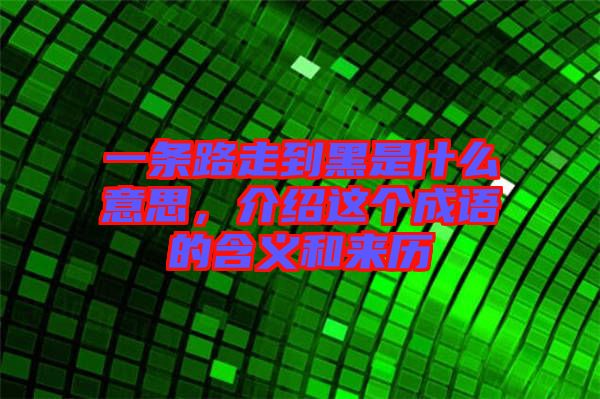 一条路走到黑是什么意思，介绍这个成语的含义和来历